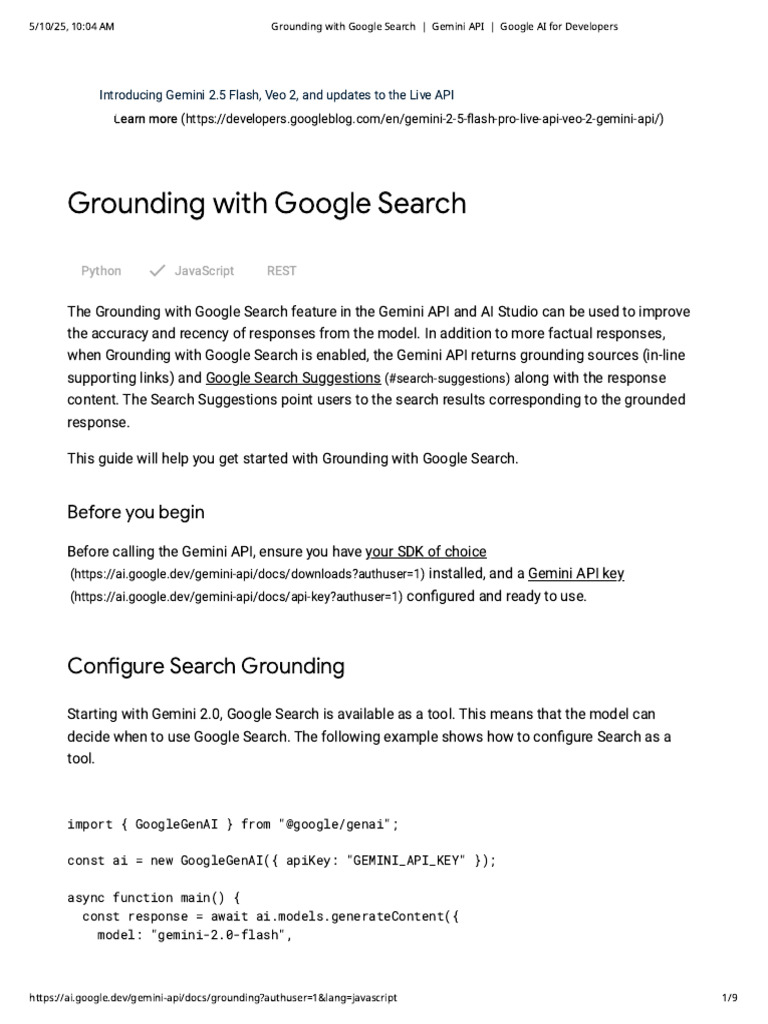 5/10/25, 10:04 AM Grounding with Google Search | Gemini API | Google AI for Developers

Introducing Gemini 2.5 Flash, Veo 2, and updates to the Live API

Learn more (https://developers.googleblog.com/en/gemini-2-5-flash-pro-live-api-veo-2-gemini-api/)

Grounding with Google Search

Python JavaScript REST

The Grounding with Google Search feature in the Gemini API and AI Studio can be used to improve the accuracy and recency of responses from the model. In addition to more factual responses, when Grounding with Google Search is enabled, the Gemini API returns grounding sources (in-line supporting links) and Google Search Suggestions (#search-suggestions) along with the response content. The Search Suggestions point users to the search results corresponding to the grounded response.

This guide will help you get started with Grounding with Google Search.

Before you begin

Before calling the Gemini API, ensure you have your SDK of choice (https://ai.google.dev/gemini-api/docs/downloads?authuser=1) installed, and a Gemini API key (https://ai.google.dev/gemini-api/docs/api-key?authuser=1) configured and ready to use.

Configure Search Grounding

Starting with Gemini 2.0, Google Search is available as a tool. This means that the model can decide when to use Google Search. The following example shows how to configure Search as a tool.

import { GoogleGenAI } from "@google/genai";

const ai = new GoogleGenAI({ apiKey: "GEMINI_API_KEY" });

async function main() {
  const response = await ai.models.generateContent({
    model: "gemini-2.0-flash",

https://ai.google.dev/gemini-api/docs/grounding?authuser=1&lang=javascript 1/9